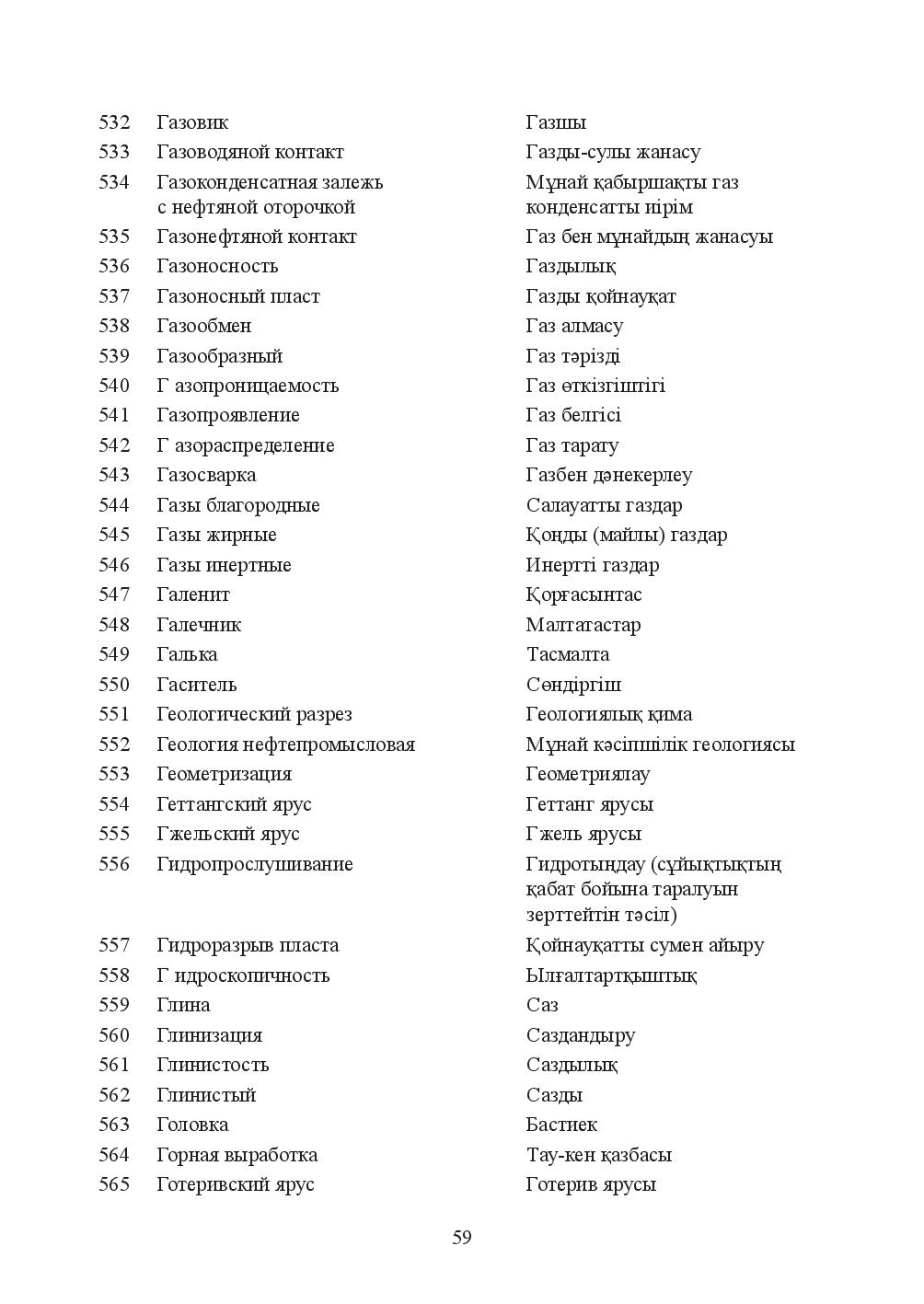 532 Газовик Газшы
533 Газоводяной контакт Газды-сулы жанасу
534 Газоконденсатная залежь с нефтяной оторочкой Мұнай қабыршақты газ конденсатты иірім
535 Газонефтяной контакт Газ бен мұнайдың жанасуы
536 Газоносность Газдылық
537 Газоносный пласт Газды қойнауқат
538 Газообмен Газ алмасу
539 Газообразный Газ тәрізді
540 Г азопроницаемость Газ өткізгіштігі
541 Газопроявление Газ белгісі
542 Г азораспределение Газ тарату
543 Газосварка Газбен дәнекерлеу
544 Газы благородные Салауатты газдар
545 Газы жирные Қоңды (майлы) газдар
546 Газы инертные Инертті газдар
547 Галенит Қорғасынтас
548 Галечник Малтатастар
549 Галька Тасмалта
550 Гаситель Сөндіргіш
551 Геологический разрез Геологиялық қима
552 Геология нефтепромысловая Мұнай кәсіпшілік геологиясы
553 Геометризация Геометриялау
554 Геттангский ярус Геттанг ярусы
555 Гжельский ярус Гжель ярусы
556 Гидропрослушивание Гидротыңдау (сұйықтықтың қабат бойына таралуын зерттейтін тәсіл)
557 Гидроразрыв пласта Қойнауқатты сумен айыру
558 Г идроскопичность Ылғалтартқыштық
559 Глина Саз
560 Глинизация Саздандыру
561 Глинистость Саздылық
562 Глинистый Сазды
563 Головка Бастиек
564 Горная выработка Тау-кен қазбасы
565 Готеривский ярус Готерив ярусы

59